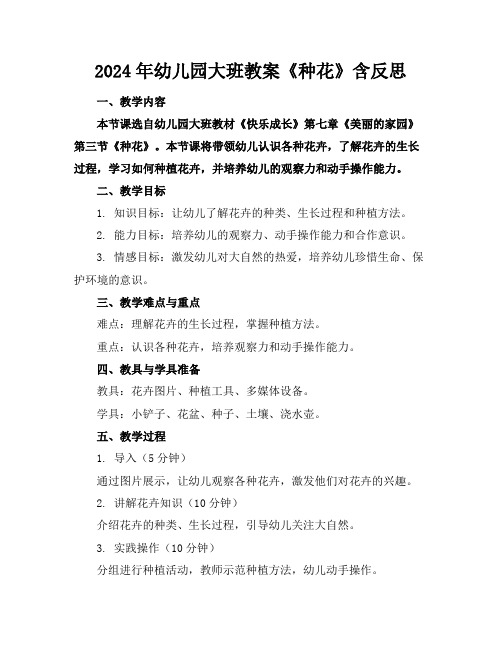 2024年幼儿园大班教案《种花》含反思

一、教学内容

本节课选自幼儿园大班教材《快乐成长》第七章《美丽的家园》第三节《种花》。本节课将带领幼儿认识各种花卉，了解花卉的生长过程，学习如何种植花卉，并培养幼儿的观察力和动手操作能力。

二、教学目标

1. 知识目标：让幼儿了解花卉的种类、生长过程和种植方法。

2. 能力目标：培养幼儿的观察力、动手操作能力和合作意识。

3. 情感目标：激发幼儿对大自然的热爱，培养幼儿珍惜生命、保护环境的意识。

三、教学难点与重点

难点：理解花卉的生长过程，掌握种植方法。

重点：认识各种花卉，培养观察力和动手操作能力。

四、教具与学具准备

教具：花卉图片、种植工具、多媒体设备。

学具：小铲子、花盆、种子、土壤、浇水壶。

五、教学过程

1. 导入（5分钟）

通过图片展示，让幼儿观察各种花卉，激发他们对花卉的兴趣。

2. 讲解花卉知识（10分钟）

介绍花卉的种类、生长过程，引导幼儿关注大自然。

3. 实践操作（10分钟）

分组进行种植活动，教师示范种植方法，幼儿动手操作。